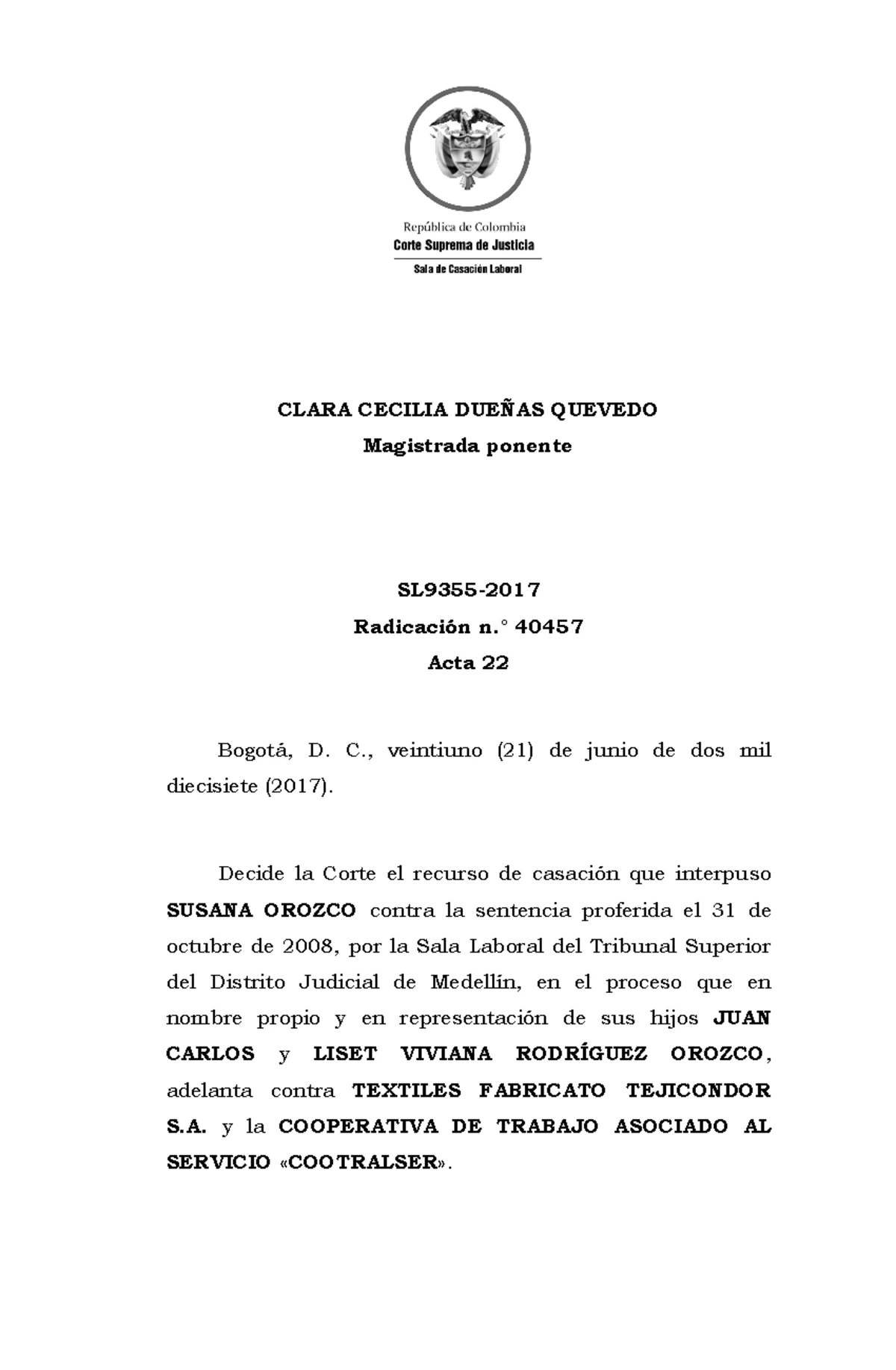 República de Colombia
Corte Suprema de Justicia
Sala de Casación Laboral

CLARA CECILIA DUEÑAS QUEVEDO
Magistrada ponente

SL9355-2017
Radicación n.° 40457
Acta 22

Bogotá, D. C., veintiuno (21) de junio de dos mil diecisiete (2017).

Decide la Corte el recurso de casación que interpuso SUSANA OROZCO contra la sentencia proferida el 31 de octubre de 2008, por la Sala Laboral del Tribunal Superior del Distrito Judicial de Medellín, en el proceso que en nombre propio y en representación de sus hijos JUAN CARLOS y LISET VIVIANA RODRÍGUEZ OROZCO, adelanta contra TEXTILES FABRICATO TEJICONDOR S.A. y la COOPERATIVA DE TRABAJO ASOCIADO AL SERVICIO «COOTRALSER».